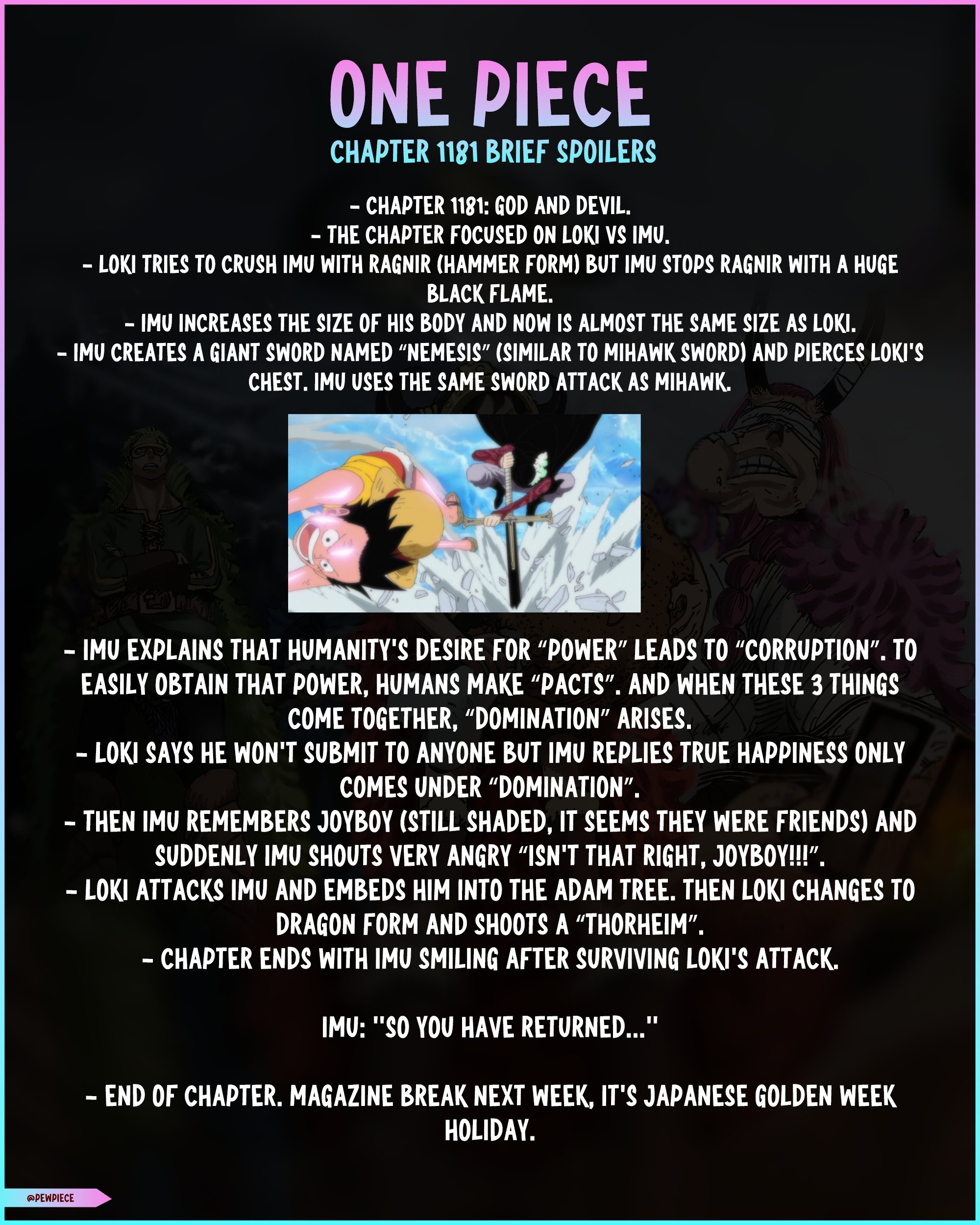 ONE PIECE
CHAPTER 1181 BRIEF SPOILERS

- CHAPTER 1181: GOD AND DEVIL.
- THE CHAPTER FOCUSED ON LOKI VS IMU.
- LOKI TRIES TO CRUSH IMU WITH RAGNIR (HAMMER FORM) BUT IMU STOPS RAGNIR WITH A HUGE BLACK FLAME.
- IMU INCREASES THE SIZE OF HIS BODY AND NOW IS ALMOST THE SAME SIZE AS LOKI.
- IMU CREATES A GIANT SWORD NAMED "NEMESIS" (SIMILAR TO MIHAWK SWORD) AND PIERCES LOKI'S CHEST. IMU USES THE SAME SWORD ATTACK AS MIHAWK.

- IMU EXPLAINS THAT HUMANITY'S DESIRE FOR "POWER" LEADS TO "CORRUPTION". TO EASILY OBTAIN THAT POWER, HUMANS MAKE "PACTS". AND WHEN THESE 3 THINGS COME TOGETHER, "DOMINATION" ARISES.
- LOKI SAYS HE WON'T SUBMIT TO ANYONE BUT IMU REPLIES TRUE HAPPINESS ONLY COMES UNDER "DOMINATION".
- THEN IMU REMEMBERS JOYBOY (STILL SHADED, IT SEEMS THEY WERE FRIENDS) AND SUDDENLY IMU SHOUTS VERY ANGRY "ISN'T THAT RIGHT, JOYBOY!!!".
- LOKI ATTACKS IMU AND EMBEDS HIM INTO THE ADAM TREE. THEN LOKI CHANGES TO DRAGON FORM AND SHOOTS A "THORHEIM".
- CHAPTER ENDS WITH IMU SMILING AFTER SURVIVING LOKI'S ATTACK.

IMU: "SO YOU HAVE RETURNED..."

- END OF CHAPTER. MAGAZINE BREAK NEXT WEEK, IT'S JAPANESE GOLDEN WEEK HOLIDAY.

@PEWPIECE